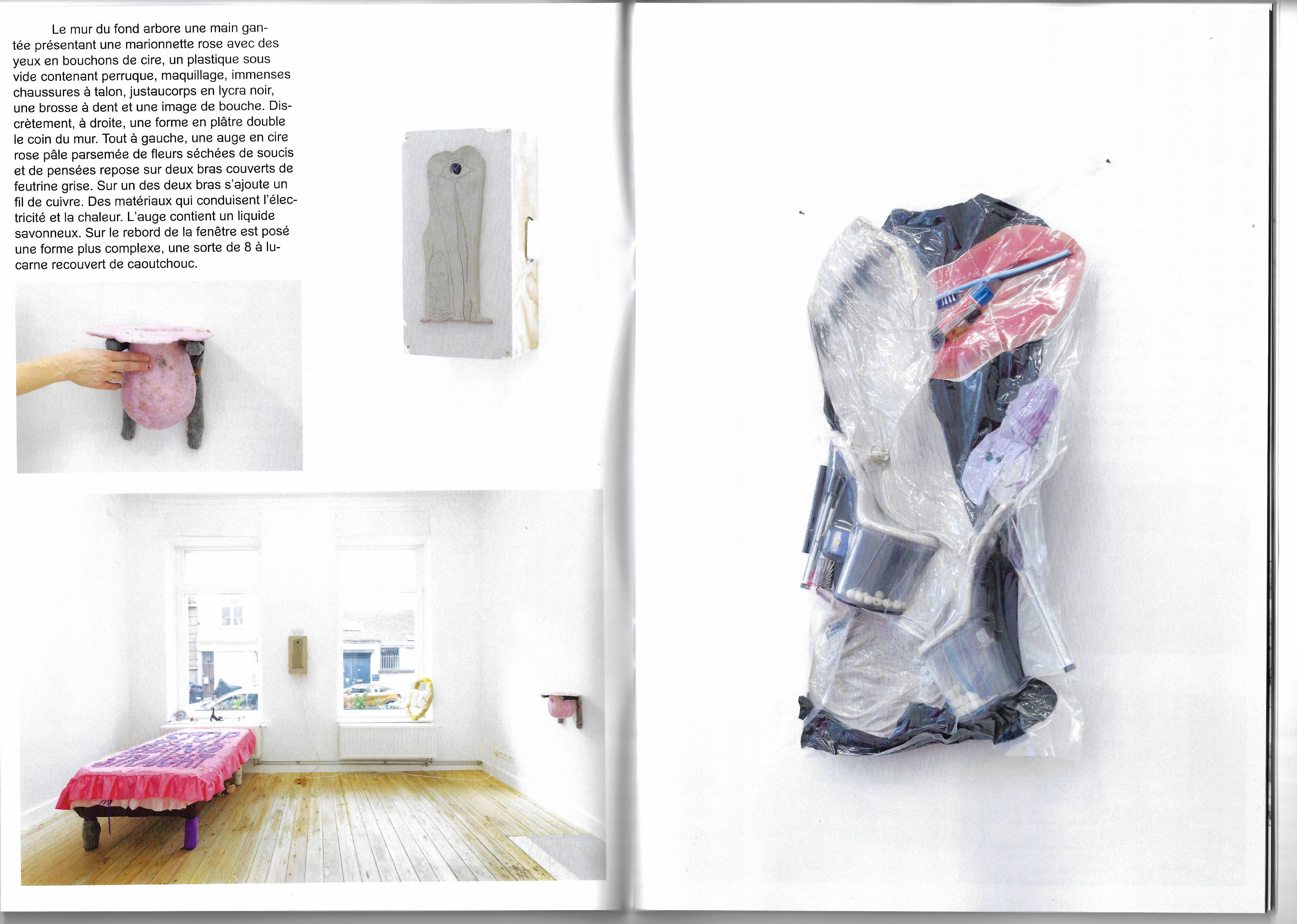 Le mur du fond arbore une main gantée présentant une marionnette rose avec des yeux en bouchons de cire, un plastique sous vide contenant perruque, maquillage, immenses chaussures à talon, justaucorps en lycra noir, une brosse à dent et une image de bouche. Discrètement, à droite, une forme en plâtre double le coin du mur. Tout à gauche, une auge en cire rose pâle parsemée de fleurs séchées de soucis et de pensées repose sur deux bras couverts de feutrine grise. Sur un des deux bras s'ajoute un fil de cuivre. Des matériaux qui conduisent l'électricité et la chaleur. L'auge contient un liquide savonneux. Sur le rebord de la fenêtre est posé une forme plus complexe, une sorte de 8 à lucarne recouvert de caoutchouc.